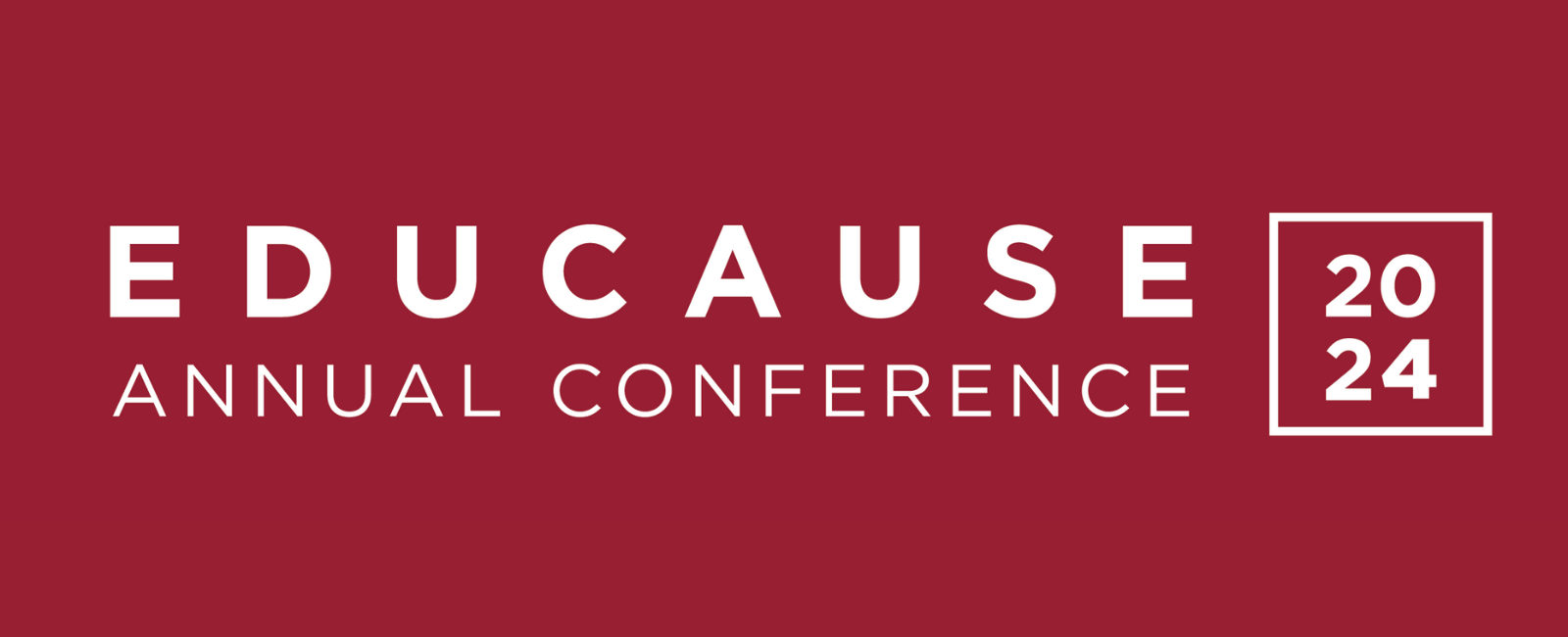 EDUCAUSE
ANNUAL CONFERENCE

20
24